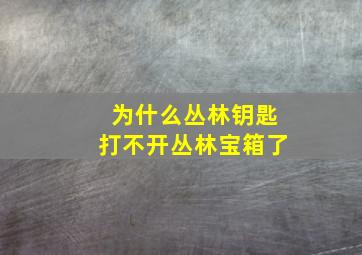 为什么丛林钥匙
打不开丛林宝箱了